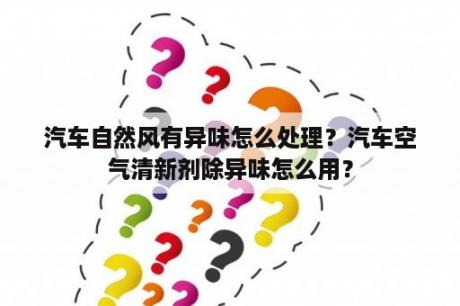 汽车自然风有异味怎么处理？汽车空气清新剂除异味怎么用？